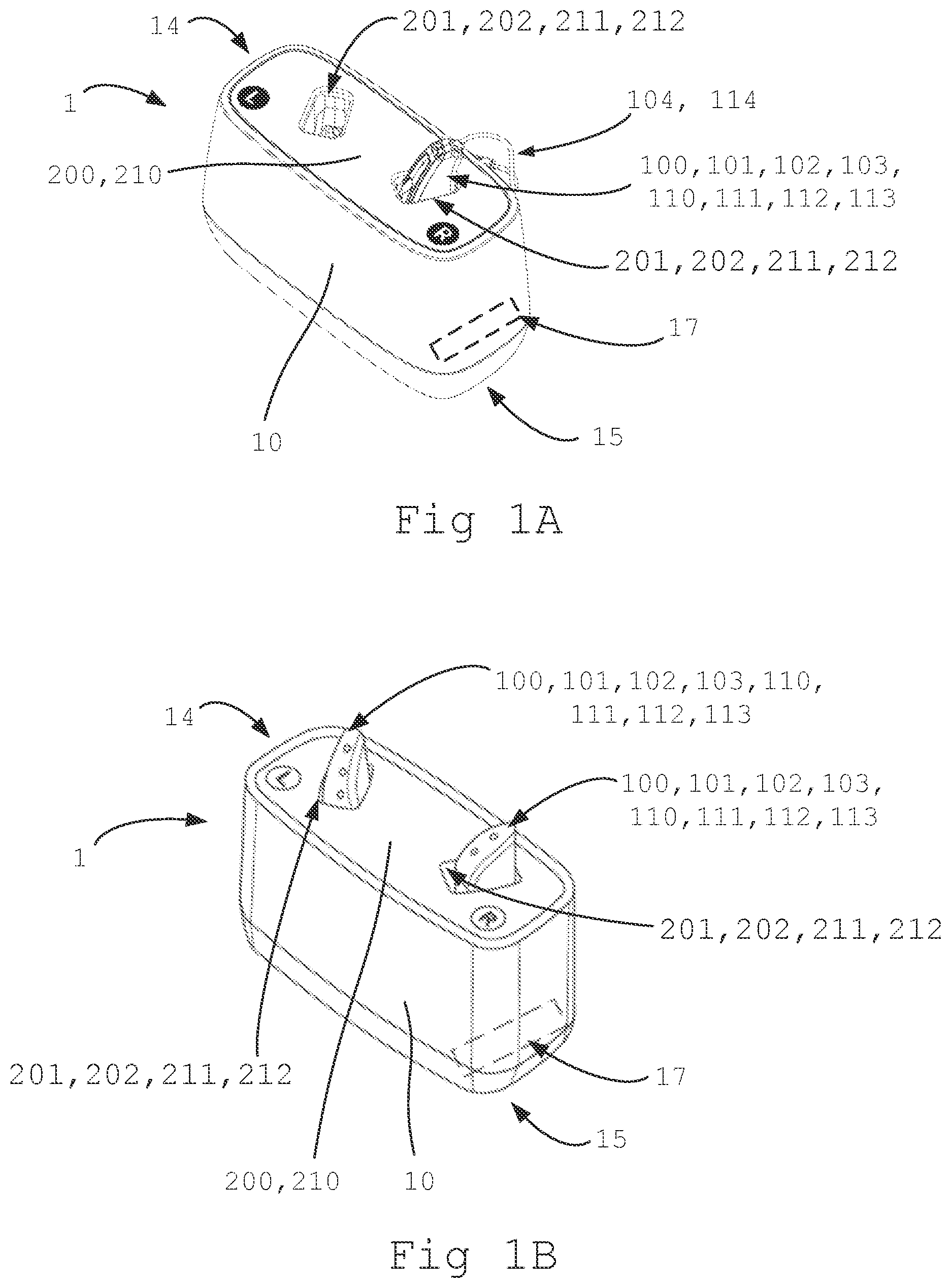 14

201,202,211,212

1

104, 114

200,210

100,101,102,103,
110,111,112,113

201,202,211,212

17

10

15

Fig 1A

100,101,102,103,110,
111,112,113

14

100,101,102,103,
110,111,112,113

1

201,202,211,212

201,202,211,212

17

15

200,210

10

Fig 1B